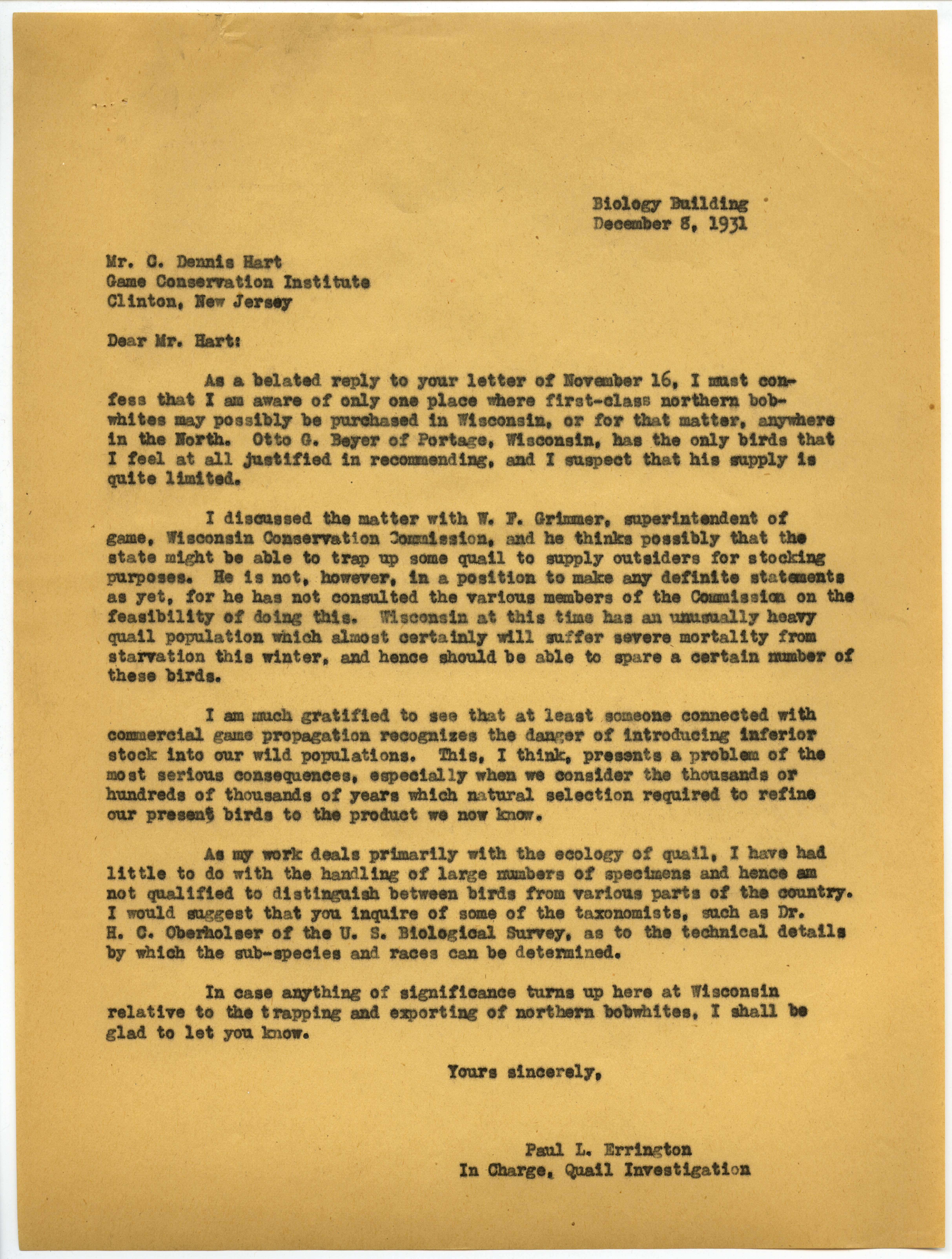 Biology Building
December 8, 1931

Mr. C. Dennis Hart
Game Conservation Institute
Clinton, New Jersey

Dear Mr. Hart:

As a belated reply to your letter of November 16, I must confess that I am aware of only one place where first-class northern bobwhites may possibly be purchased in Wisconsin, or for that matter, anywhere in the North. Otto G. Beyer of Portage, Wisconsin, has the only birds that I feel at all justified in recommending, and I suspect that his supply is quite limited.

I discussed the matter with W. F. Grimmer, superintendent of game, Wisconsin Conservation Commission, and he thinks possibly that the state might be able to trap up some quail to supply outsiders for stocking purposes. He is not, however, in a position to make any definite statements as yet, for he has not consulted the various members of the Commission on the feasibility of doing this. Wisconsin at this time has an unusually heavy quail population which almost certainly will suffer severe mortality from starvation this winter, and hence should be able to spare a certain number of these birds.

I am much gratified to see that at least someone connected with commercial game propagation recognizes the danger of introducing inferior stock into our wild populations. This, I think, presents a problem of the most serious consequences, especially when we consider the thousands or hundreds of thousands of years which natural selection required to refine our present birds to the product we now know.

As my work deals primarily with the ecology of quail, I have had little to do with the handling of large numbers of specimens and hence am not qualified to distinguish between birds from various parts of the country. I would suggest that you inquire of some of the taxonomists, such as Dr. H. C. Oberholser of the U. S. Biological Survey, as to the technical details by which the sub-species and races can be determined.

In case anything of significance turns up here at Wisconsin relative to the trapping and exporting of northern bobwhites, I shall be glad to let you know.

Yours sincerely,

Paul L. Errington
In Charge, Quail Investigation